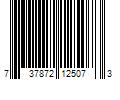 7 37872 12507 3